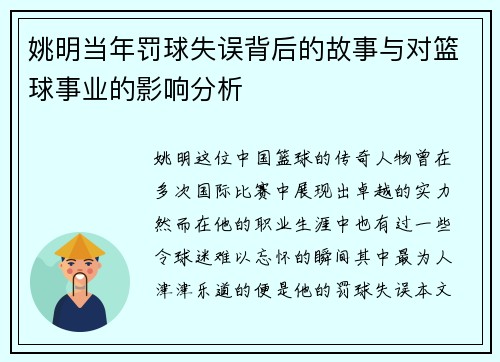 姚明当年罚球失误背后的故事与对篮球事业的影响分析

姚明这位中国篮球的传奇人物曾在多次国际比赛中展现出卓越的实力然而在他的职业生涯中也有过一些令球迷难以忘怀的瞬间其中最为人津津乐道的便是他的罚球失误本文